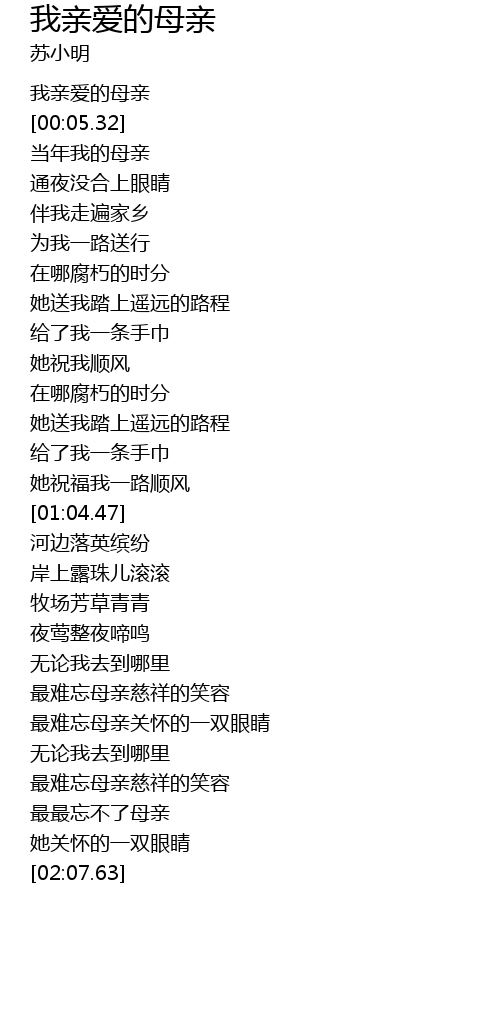 我亲爱的母亲
苏小明

我亲爱的母亲
[00:05.32]
当年我的母亲
通夜没合上眼睛
伴我走遍家乡
为我一路送行
在哪腐朽的时分
她送我踏上遥远的路程
给了我一条手巾
她祝我顺风
在哪腐朽的时分
她送我踏上遥远的路程
给了我一条手巾
她祝福我一路顺风
[01:04.47]
河边落英缤纷
岸上露珠儿滚滚
牧场芳草青青
夜莺整夜啼鸣
无论我去到哪里
最难忘母亲慈祥的笑容
最难忘母亲关怀的一双眼睛
无论我去到哪里
最难忘母亲慈祥的笑容
最最忘不了母亲
她关怀的一双眼睛
[02:07.63]